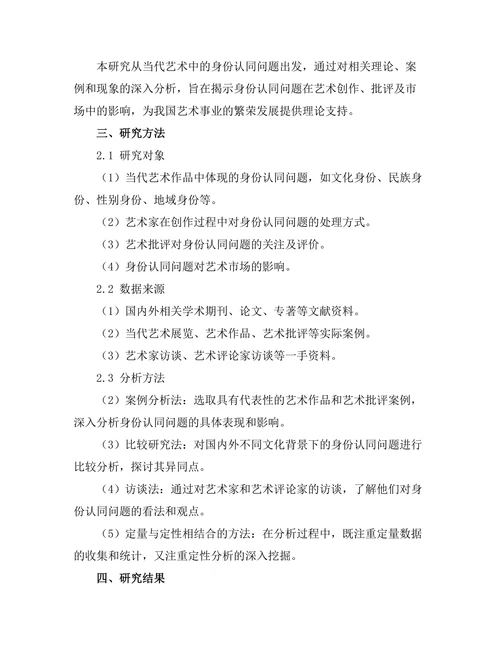 本研究从当代艺术中的身份认同问题出发，通过对相关理论、案例和现象的深入分析，旨在揭示身份认同问题在艺术创作、批评及市场中的影响，为我国艺术事业的繁荣发展提供理论支持。

三、研究方法

2.1 研究对象

（1）当代艺术作品中体现的身份认同问题，如文化身份、民族身份、性别身份、地域身份等。

（2）艺术家在创作过程中对身份认同问题的处理方式。

（3）艺术批评对身份认同问题的关注及评价。

（4）身份认同问题对艺术市场的影响。

2.2 数据来源

（1）国内外相关学术期刊、论文、专著等文献资料。

（2）当代艺术展览、艺术作品、艺术批评等实际案例。

（3）艺术家访谈、艺术评论家访谈等一手资料。

2.3 分析方法

（2）案例分析法：选取具有代表性的艺术作品和艺术批评案例，深入分析身份认同问题的具体表现和影响。

（3）比较研究法：对国内外不同文化背景下的身份认同问题进行比较分析，探讨其异同点。

（4）访谈法：通过对艺术家和艺术评论家的访谈，了解他们对身份认同问题的看法和观点。

（5）定量与定性相结合的方法：在分析过程中，既注重定量数据的收集和统计，又注重定性分析的深入挖掘。

四、研究结果